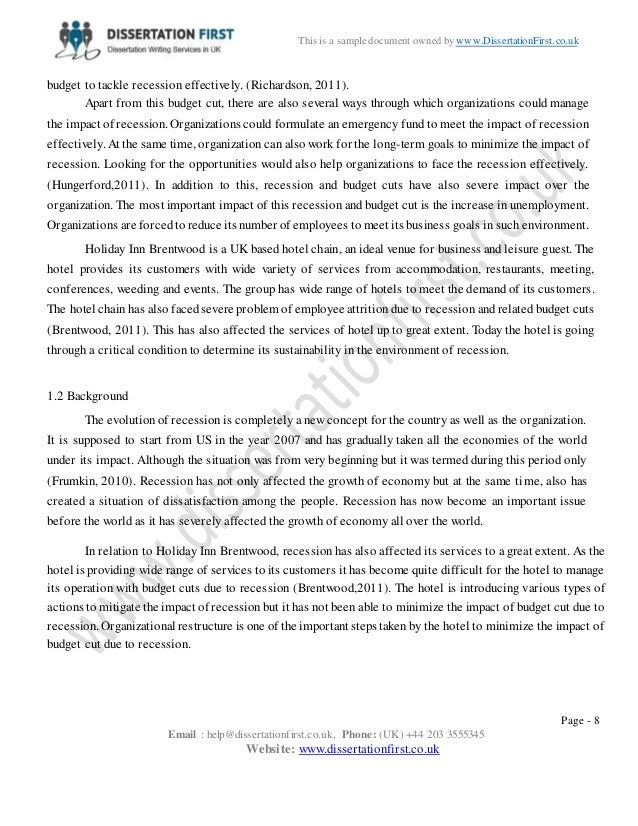 DISSERTATION FIRST
Dissertation Writing Services in UK

This is a sample document owned by www.DissertationFirst.co.uk

budget to tackle recession effectively. (Richardson, 2011).

Apart from this budget cut, there are also several ways through which organizations could manage the impact of recession. Organizations could formulate an emergency fund to meet the impact of recession effectively. At the same time, organization can also work for the long-term goals to minimize the impact of recession. Looking for the opportunities would also help organizations to face the recession effectively. (Hungerford,2011). In addition to this, recession and budget cuts have also severe impact over the organization. The most important impact of this recession and budget cut is the increase in unemployment. Organizations are forced to reduce its number of employees to meet its business goals in such environment.

Holiday Inn Brentwood is a UK based hotel chain, an ideal venue for business and leisure guest. The hotel provides its customers with wide variety of services from accommodation, restaurants, meeting, conferences, weeding and events. The group has wide range of hotels to meet the demand of its customers. The hotel chain has also faced severe problem of employee attrition due to recession and related budget cuts (Brentwood, 2011). This has also affected the services of hotel up to great extent. Today the hotel is going through a critical condition to determine its sustainability in the environment of recession.

1.2 Background

The evolution of recession is completely a new concept for the country as well as the organization. It is supposed to start from US in the year 2007 and has gradually taken all the economies of the world under its impact. Although the situation was from very beginning but it was termed during this period only (Frumkin, 2010). Recession has not only affected the growth of economy but at the same time, also has created a situation of dissatisfaction among the people. Recession has now become an important issue before the world as it has severely affected the growth of economy all over the world.

In relation to Holiday Inn Brentwood, recession has also affected its services to a great extent. As the hotel is providing wide range of services to its customers it has become quite difficult for the hotel to manage its operation with budget cuts due to recession (Brentwood,2011). The hotel is introducing various types of actions to mitigate the impact of recession but it has not been able to minimize the impact of budget cut due to recession. Organizational restructure is one of the important steps taken by the hotel to minimize the impact of budget cut due to recession.

www.dissertationfirst.co.uk

Page - 8

Email : help@dissertationfirst.co.uk, Phone: (UK) +44 203 3555345
Website: www.dissertationfirst.co.uk